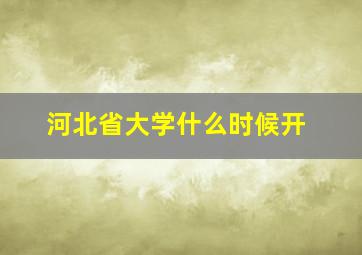 河北省大学什么时候开